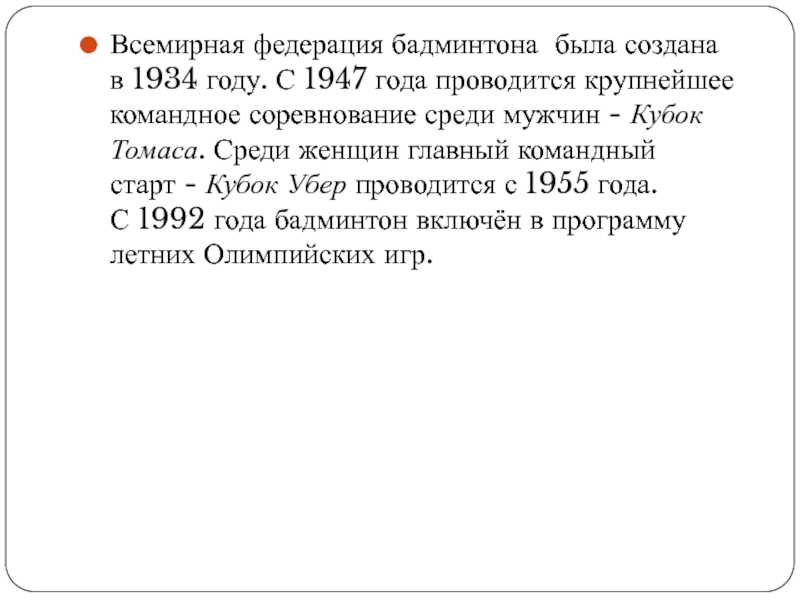 Всемирная федерация бадминтона была создана в 1934 году. С 1947 года проводится крупнейшее командное соревнование среди мужчин - Кубок Томаса. Среди женщин главный командный старт - Кубок Убер проводится с 1955 года. С 1992 года бадминтон включён в программу летних Олимпийских игр.